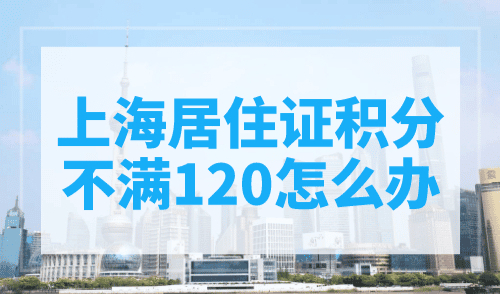 上海居住证积分
不满120怎么办